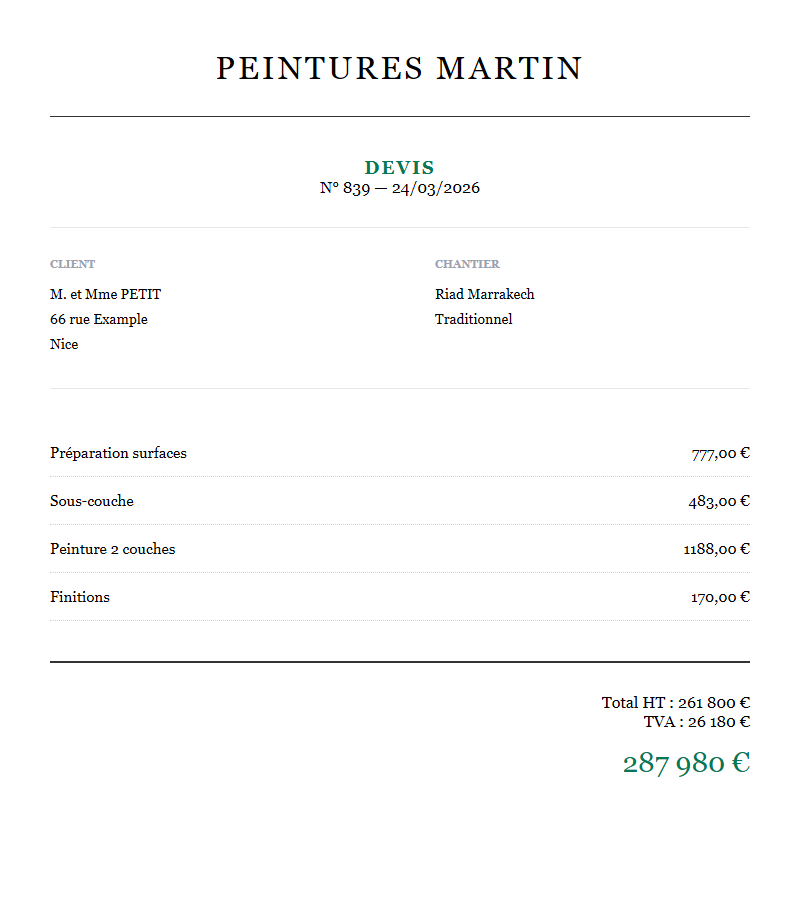 PEINTURES MARTIN

DEVIS
N° 839 — 24/03/2026

CLIENT
M. et Mme PETIT
66 rue Example
Nice

CHANTIER
Riad Marrakech
Traditionnel

Préparation surfaces 777,00 €

Sous-couche 483,00 €

Peinture 2 couches 1188,00 €

Finitions 170,00 €

Total HT : 261 800 €
TVA : 26 180 €

287 980 €